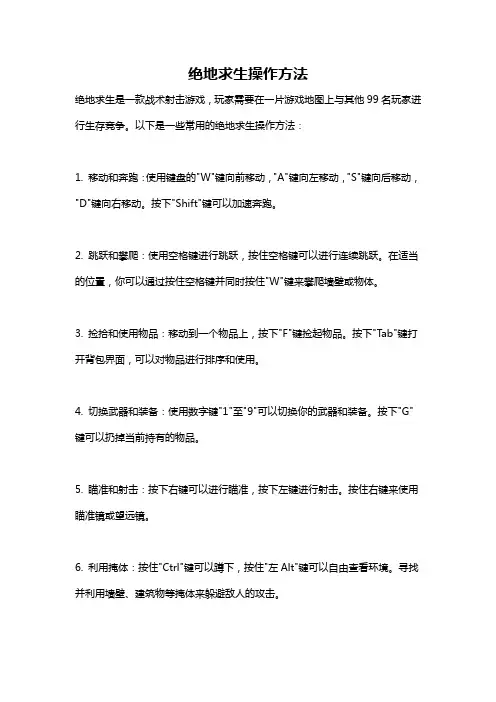 绝地求生操作方法

绝地求生是一款战术射击游戏，玩家需要在一片游戏地图上与其他 99 名玩家进行生存竞争。以下是一些常用的绝地求生操作方法：

1. 移动和奔跑：使用键盘的"W"键向前移动，"A"键向左移动，"S"键向后移动，"D"键向右移动。按下"Shift"键可以加速奔跑。

2. 跳跃和攀爬：使用空格键进行跳跃，按住空格键可以进行连续跳跃。在适当的位置，你可以通过按住空格键并同时按住"W"键来攀爬墙壁或物体。

3. 捡拾和使用物品：移动到一个物品上，按下"F"键捡起物品。按下"Tab"键打开背包界面，可以对物品进行排序和使用。

4. 切换武器和装备：使用数字键"1"至"9"可以切换你的武器和装备。按下"G"键可以扔掉当前持有的物品。

5. 瞄准和射击：按下右键可以进行瞄准，按下左键进行射击。按住右键来使用瞄准镜或望远镜。

6. 利用掩体：按住"Ctrl"键可以蹲下，按住"左 Alt"键可以自由查看环境。寻找并利用墙壁、建筑物等掩体来躲避敌人的攻击。